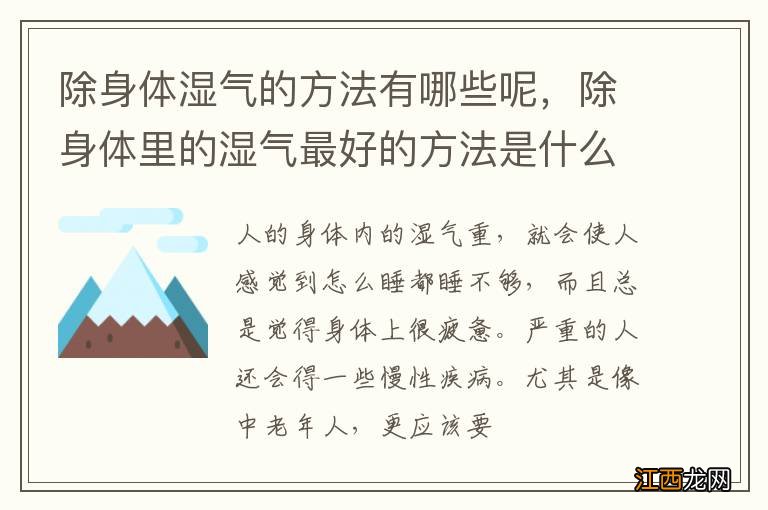 除身体湿气的方法有哪些呢，除身体里的湿气最好的方法是什么

人的身体内的湿气重，就会使人感觉到怎么睡都睡不够，而且总是觉得身体上很疲惫。严重的人还会得一些慢性疾病。尤其是像中老年人，更应该要

江西龙网